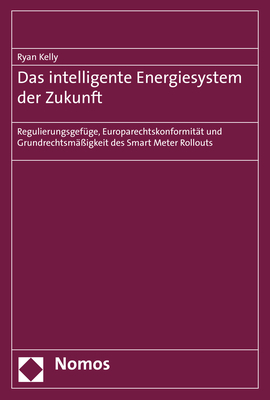 Ryan Kelly

Das intelligente Energiesystem der Zukunft

Regulierungsgefüge, Europarechtskonformität und Grundrechtsmäßigkeit des Smart Meter Rollouts

Nomos